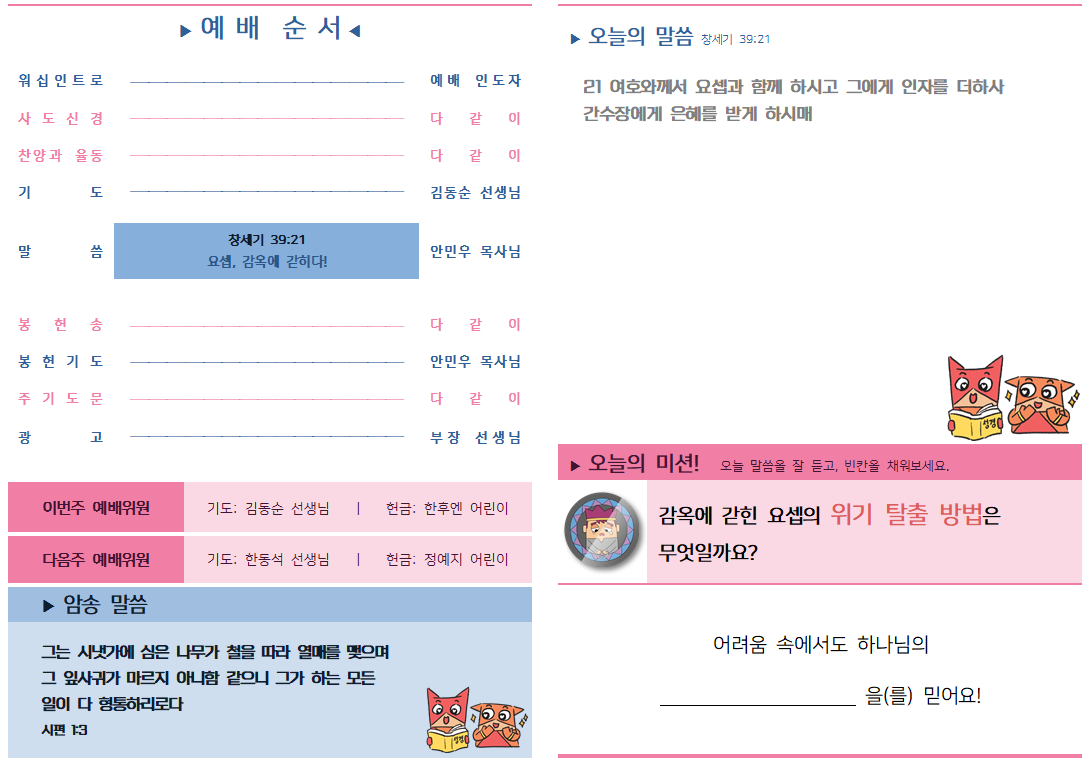 ▶ 예 배 순 서 ◀

워십인트로 예배 인도자

사 도 신 경 다 같 이

찬양과 율동 다 같 이

기 도 김동순 선생님

말 씀 창세기 39:21
요셉, 감옥에 갇히다! 안민우 목사님

봉 헌 송 다 같 이

봉 헌 기 도 안민우 목사님

주 기 도 문 다 같 이

광 고 부 장 선생님

이번주 예배위원 기도: 김동순 선생님 | 헌금: 한후엔 어린이

다음주 예배위원 기도: 한동석 선생님 | 헌금: 정예지 어린이

▶ 암송 말씀

그는 시냇가에 심은 나무가 철을 따라 열매를 맺으며 그 잎사귀가 마르지 아니함 같으니 그가 하는 모든 일이 다 형통하리로다

시편 1:3

▶ 오늘의 말씀 창세기 39:21

21 여호와께서 요셉과 함께 하시고 그에게 인자를 더하사 간수장에게 은혜를 받게 하시매

▶ 오늘의 미션! 오늘 말씀을 잘 듣고, 빈칸을 채워보세요.

감옥에 갇힌 요셉의 위기 탈출 방법은 무엇일까요?

어려움 속에서도 하나님의

____ 을(를) 믿어요!